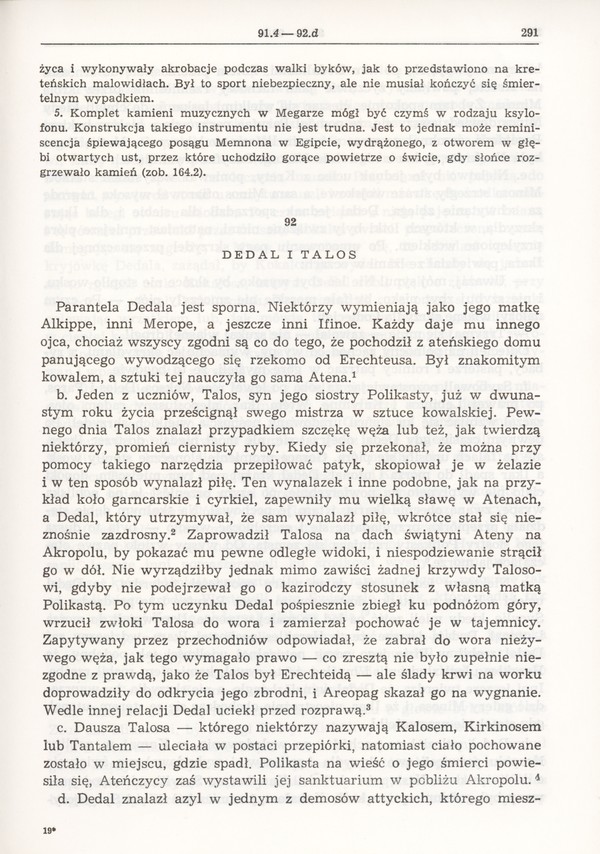 91.4 — 92.d 291

życa i wykonywały akrobacje podczas walki byków, jak to przedstawiono na kreteńskich malowidłach. Był to sport niebezpieczny, ale nie musiał kończyć się śmiertelnym wypadkiem.

5. Komplet kamieni muzycznych w Megarze mógł być czymś w rodzaju ksylofonu. Konstrukcja takiego instrumentu nie jest trudna. Jest to jednak może reminiscencja śpiewającego posągu Memnona w Egipcie, wydrążonego, z otworem w głębi otwartych ust, przez które uchodziło gorące powietrze o świcie, gdy słońce rozgrzewało kamień (zob. 164.2).

92

DEDAL I TALOS

Parantela Dedala jest sporna. Niektórzy wymieniają jako jego matkę Alkippe, inni Merope, a jeszcze inni Ifinoe. Każdy daje mu innego ojca, chociaż wszyscy zgodni są co do tego, że pochodził z ateńskiego domu panującego wywodzącego się rzekomo od Erechteusa. Był znakomitym kowalem, a sztuki tej nauczyła go sama Atena.$^1$

b. Jeden z uczniów, Talos, syn jego siostry Polikasty, już w dwunastym roku życia prześcignął swego mistrza w sztuce kowalskiej. Pewnego dnia Talos znalazł przypadkiem szczękę węża lub też, jak twierdzą niektórzy, promień ciernisty ryby. Kiedy się przekonał, że można przy pomocy takiego narzędzia przepiłować patyk, skopiował je w żelazie i w ten sposób wynalazł piłę. Ten wynalazek i inne podobne, jak na przykład koło garncarskie i cyrkiel, zapewniły mu wielką sławę w Atenach, a Dedal, który utrzymywał, że sam wynalazł piłę, wkrótce stał się nieznośnie zazdrosny.$^2$ Zaprowadził Talosa na dach świątyni Ateny na Akropolu, by pokazać mu pewne odległe widoki, i niespodziewanie strącił go w dół. Nie wyrządziłby jednak mimo zawiści żadnej krzywdy Talosowi, gdyby nie podejrzewał go o kazirodczy stosunek z własną matką Polikastą. Po tym uczynku Dedal pośpiesznie zbiegł ku podnóżom góry, wrzucił zwłoki Talosa do wora i zamierzał pochować je w tajemnicy. Zapytywany przez przechodniów odpowiadał, że zabrał do wora nieżywego węża, jak tego wymagało prawo — co zresztą nie było zupełnie niezgodne z prawdą, jako że Talos był Erechteidą — ale ślady krwi na worku doprowadziły do odkrycia jego zbrodni, i Areopag skazał go na wygnanie. Wedle innej relacji Dedal uciekł przed rozprawą.$^3$

c. Dausza Talosa — którego niektórzy nazywają Kalosem, Kirkinosem lub Tantalem — uleciała w postaci przepiórki, natomiast ciało pochowane zostało w miejscu, gdzie spadł. Polikasta na wieść o jego śmierci powiesiła się, Ateńczycy zaś wystawili jej sanktuarium w pobliżu Akropolu.$^4$

d. Dedal znalazł azyl w jednym z demosów attyckich, którego miesz-

19*